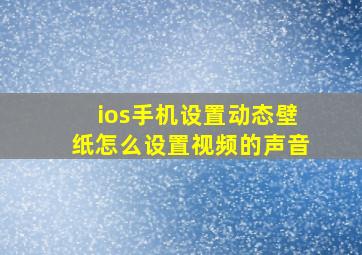 ios手机设置动态壁纸怎么设置视频的声音